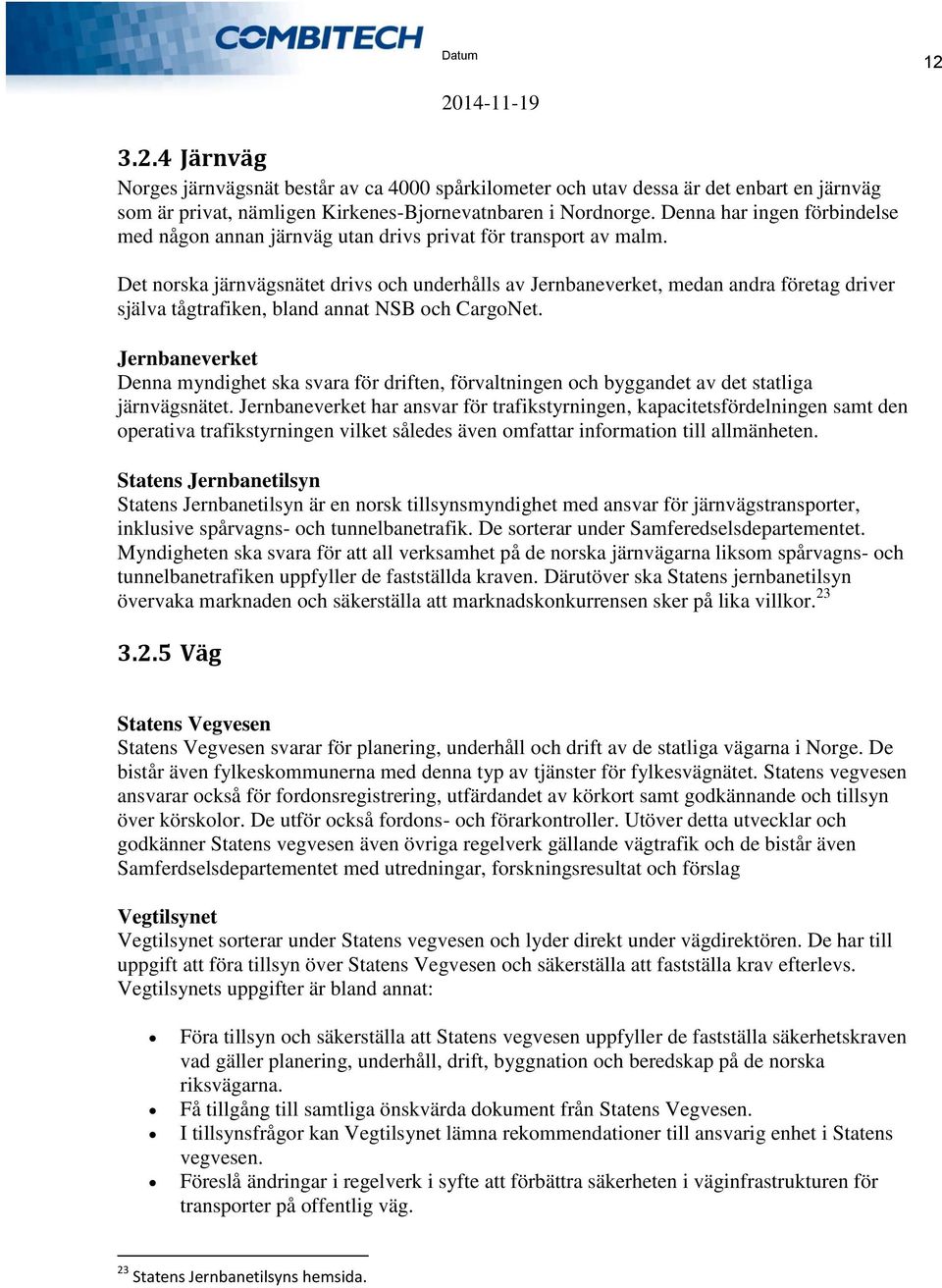 COMBITECH

Datum

12

2014-11-19

3.2.4 Järnväg

Norges järnvägsnät består av ca 4000 spårkilometer och utav dessa är det enbart en järnväg som är privat, nämligen Kirkenes-Bjornevatnbaren i Nordnorge. Denna har ingen förbindelse med någon annan järnväg utan drivs privat för transport av malm.

Det norska järnvägsnätet drivs och underhålls av Jernbaneverket, medan andra företag driver själva tågtrafiken, bland annat NSB och CargoNet.

Jernbaneverket
Denna myndighet ska svara för driften, förvaltningen och byggandet av det statliga järnvägsnätet. Jernbaneverket har ansvar för trafikstyrningen, kapacitetsfördelningen samt den operativa trafikstyrningen vilket således även omfattar information till allmänheten.

Statens Jernbanetilsyn
Statens Jernbanetilsyn är en norsk tillsynsmyndighet med ansvar för järnvägstransporter, inklusive spårvagns- och tunnelbanetrafik. De sorterar under Samferedselsdepartementet. Myndigheten ska svara för att all verksamhet på de norska järnvägarna liksom spårvagns- och tunnelbanetrafiken uppfyller de fastställda kraven. Därutöver ska Statens jernbanetilsyn övervaka marknaden och säkerställa att marknadskonkurrensen sker på lika villkor.$^{23}$

3.2.5 Väg

Statens Vegvesen
Statens Vegvesen svarar för planering, underhåll och drift av de statliga vägarna i Norge. De bistår även fylkeskommunerna med denna typ av tjänster för fylkesvägnätet. Statens vegvesen ansvarar också för fordonsregistrering, utfärdandet av körkort samt godkännande och tillsyn över körskolor. De utför också fordons- och förarkontroller. Utöver detta utvecklar och godkänner Statens vegvesen även övriga regelverk gällande vägtrafik och de bistår även Samferdselsdepartementet med utredningar, forskningsresultat och förslag

Vegtilsynet
Vegtilsynet sorterar under Statens vegvesen och lyder direkt under vägdirektören. De har till uppgift att föra tillsyn över Statens Vegvesen och säkerställa att fastställa krav efterlevs. Vegtilsynets uppgifter är bland annat:

• Föra tillsyn och säkerställa att Statens vegvesen uppfyller de fastställa säkerhetskraven vad gäller planering, underhåll, drift, byggnation och beredskap på de norska riksvägarna.
• Få tillgång till samtliga önskvärda dokument från Statens Vegvesen.
• I tillsynsfrågor kan Vegtilsynet lämna rekommendationer till ansvarig enhet i Statens vegvesen.
• Föreslå ändringar i regelverk i syfte att förbättra säkerheten i väginfrastrukturen för transporter på offentlig väg.

$^{23}$ Statens Jernbanetilsyns hemsida.